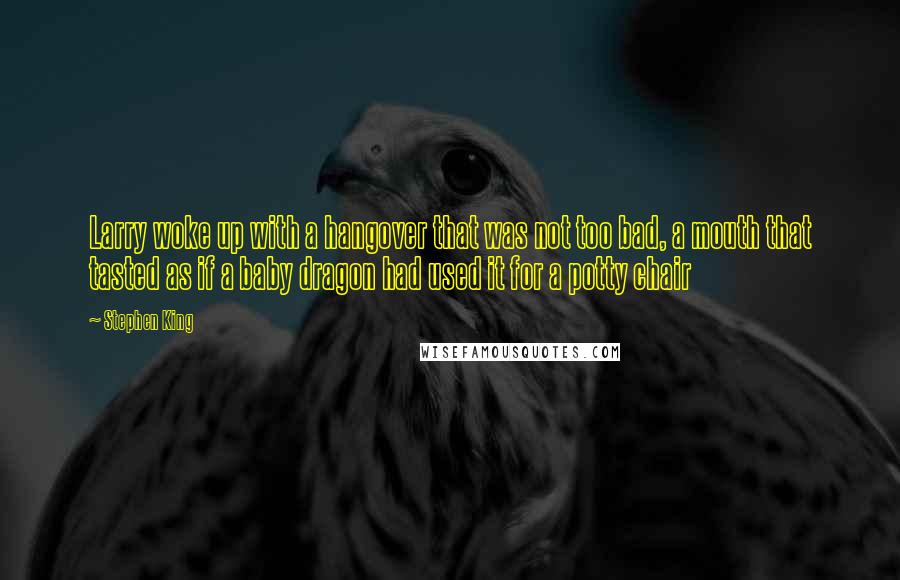 Larry woke up with a hangover that was not too bad, a mouth that tasted as if a baby dragon had used it for a potty chair

~ Stephen King

WISEFAMOUSQUOTES.COM